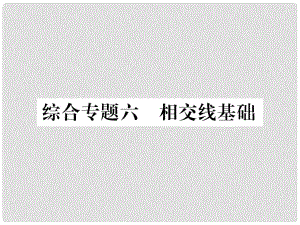 综合专题六　相交线基础